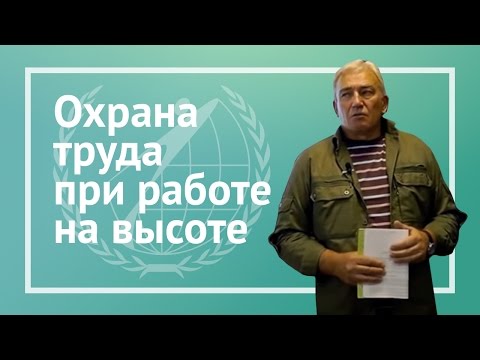 Охрана труда при работе на высоте